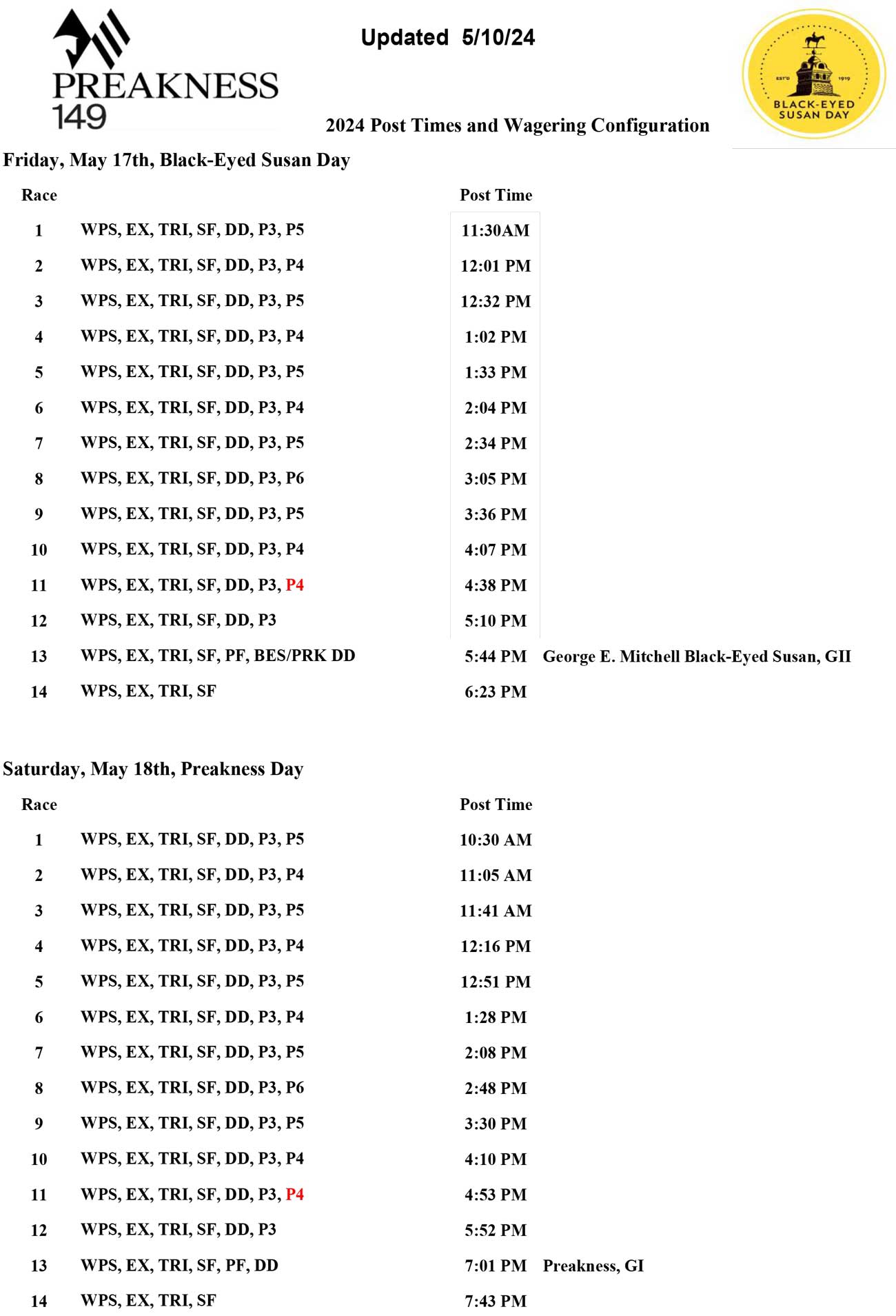 PREAKNESS 149

Updated 5/10/24

EST'D 1919 BLACK-EYED SUSAN DAY

2024 Post Times and Wagering Configuration

Friday, May 17th, Black-Eyed Susan Day

| Race | | Post Time | |
|---|---|---|---|
| 1 | WPS, EX, TRI, SF, DD, P3, P5 | 11:30AM | |
| 2 | WPS, EX, TRI, SF, DD, P3, P4 | 12:01 PM | |
| 3 | WPS, EX, TRI, SF, DD, P3, P5 | 12:32 PM | |
| 4 | WPS, EX, TRI, SF, DD, P3, P4 | 1:02 PM | |
| 5 | WPS, EX, TRI, SF, DD, P3, P5 | 1:33 PM | |
| 6 | WPS, EX, TRI, SF, DD, P3, P4 | 2:04 PM | |
| 7 | WPS, EX, TRI, SF, DD, P3, P5 | 2:34 PM | |
| 8 | WPS, EX, TRI, SF, DD, P3, P6 | 3:05 PM | |
| 9 | WPS, EX, TRI, SF, DD, P3, P5 | 3:36 PM | |
| 10 | WPS, EX, TRI, SF, DD, P3, P4 | 4:07 PM | |
| 11 | WPS, EX, TRI, SF, DD, P3, P4 | 4:38 PM | |
| 12 | WPS, EX, TRI, SF, DD, P3 | 5:10 PM | |
| 13 | WPS, EX, TRI, SF, PF, BES/PRK DD | 5:44 PM | George E. Mitchell Black-Eyed Susan, GII |
| 14 | WPS, EX, TRI, SF | 6:23 PM | |

Saturday, May 18th, Preakness Day

| Race | | Post Time | |
|---|---|---|---|
| 1 | WPS, EX, TRI, SF, DD, P3, P5 | 10:30 AM | |
| 2 | WPS, EX, TRI, SF, DD, P3, P4 | 11:05 AM | |
| 3 | WPS, EX, TRI, SF, DD, P3, P5 | 11:41 AM | |
| 4 | WPS, EX, TRI, SF, DD, P3, P4 | 12:16 PM | |
| 5 | WPS, EX, TRI, SF, DD, P3, P5 | 12:51 PM | |
| 6 | WPS, EX, TRI, SF, DD, P3, P4 | 1:28 PM | |
| 7 | WPS, EX, TRI, SF, DD, P3, P5 | 2:08 PM | |
| 8 | WPS, EX, TRI, SF, DD, P3, P6 | 2:48 PM | |
| 9 | WPS, EX, TRI, SF, DD, P3, P5 | 3:30 PM | |
| 10 | WPS, EX, TRI, SF, DD, P3, P4 | 4:10 PM | |
| 11 | WPS, EX, TRI, SF, DD, P3, P4 | 4:53 PM | |
| 12 | WPS, EX, TRI, SF, DD, P3 | 5:52 PM | |
| 13 | WPS, EX, TRI, SF, PF, DD | 7:01 PM | Preakness, GI |
| 14 | WPS, EX, TRI, SF | 7:43 PM | |